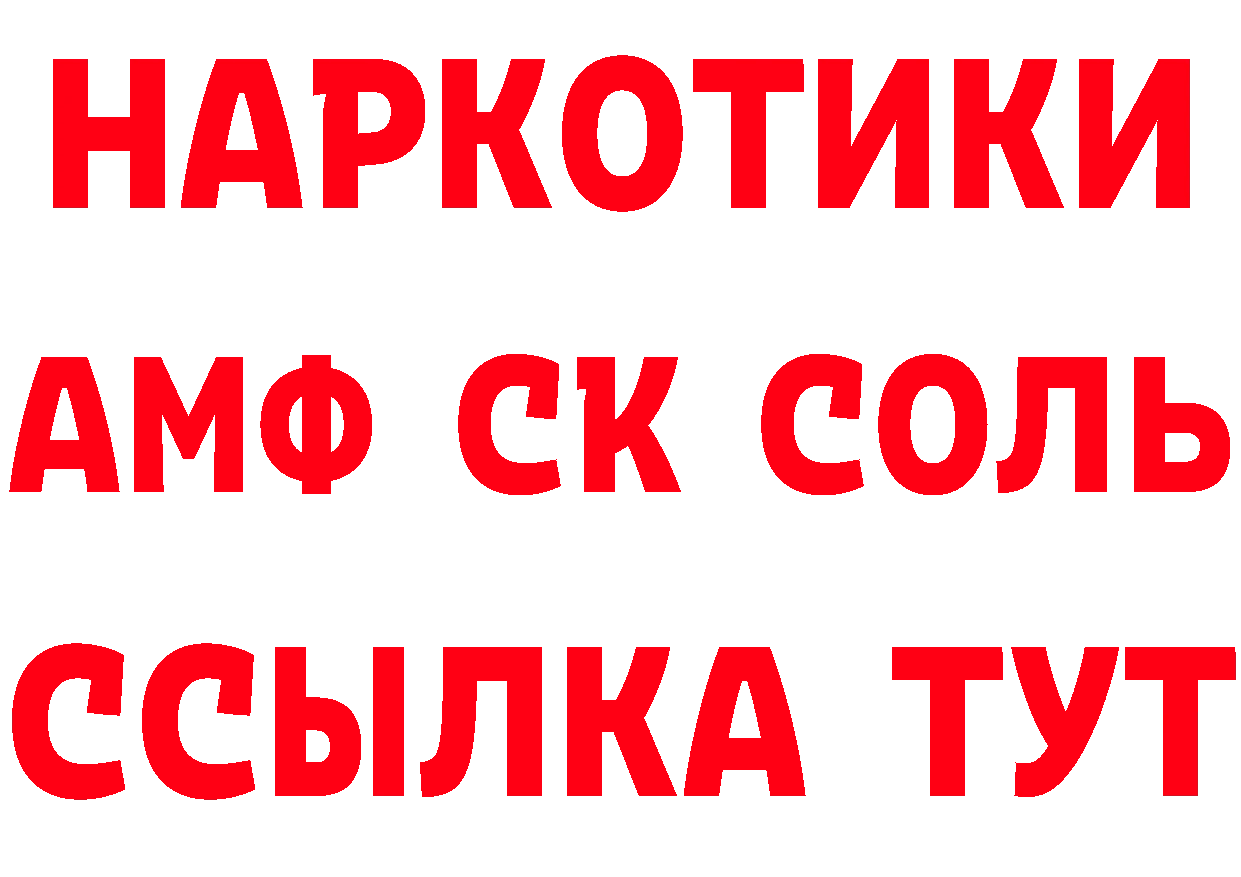 НАРКОТИКИ

АМФ СК СОЛЬ

ССЫЛКА ТУТ